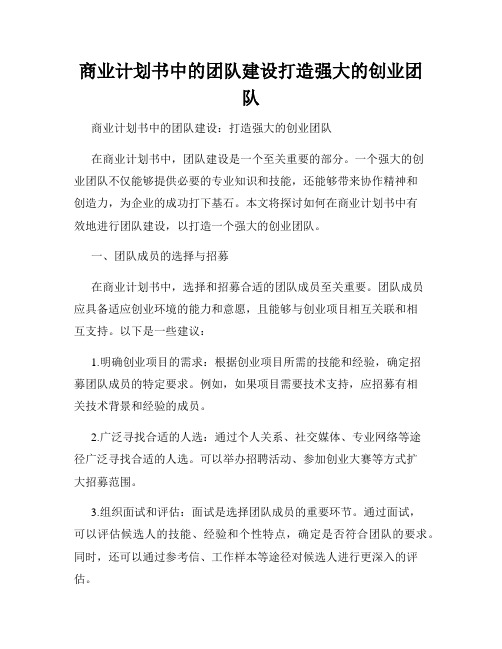 商业计划书中的团队建设打造强大的创业团队

商业计划书中的团队建设：打造强大的创业团队

在商业计划书中，团队建设是一个至关重要的部分。一个强大的创业团队不仅能够提供必要的专业知识和技能，还能够带来协作精神和创造力，为企业的成功打下基石。本文将探讨如何在商业计划书中有效地进行团队建设，以打造一个强大的创业团队。

一、团队成员的选择与招募

在商业计划书中，选择和招募合适的团队成员至关重要。团队成员应具备适应创业环境的能力和意愿，且能够与创业项目相互关联和相互支持。以下是一些建议：

1.明确创业项目的需求：根据创业项目所需的技能和经验，确定招募团队成员的特定要求。例如，如果项目需要技术支持，应招募有相关技术背景和经验的成员。

2.广泛寻找合适的人选：通过个人关系、社交媒体、专业网络等途径广泛寻找合适的人选。可以举办招聘活动、参加创业大赛等方式扩大招募范围。

3.组织面试和评估：面试是选择团队成员的重要环节。通过面试，可以评估候选人的技能、经验和个性特点，确定是否符合团队的要求。同时，还可以通过参考信、工作样本等途径对候选人进行更深入的评估。